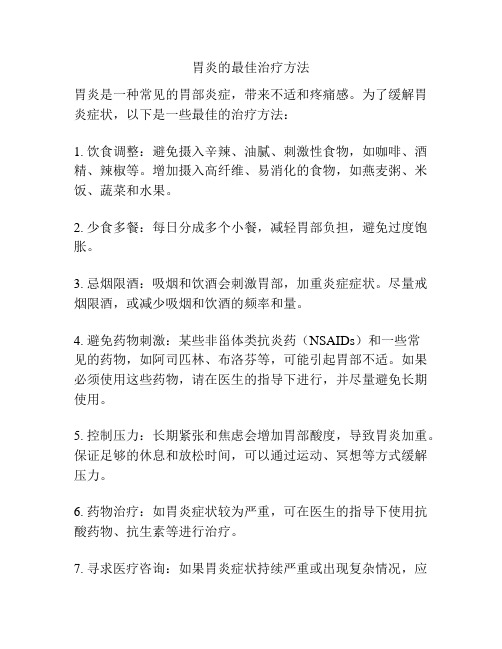 胃炎的最佳治疗方法

胃炎是一种常见的胃部炎症，带来不适和疼痛感。为了缓解胃炎症状，以下是一些最佳的治疗方法：

1. 饮食调整：避免摄入辛辣、油腻、刺激性食物，如咖啡、酒精、辣椒等。增加摄入高纤维、易消化的食物，如燕麦粥、米饭、蔬菜和水果。

2. 少食多餐：每日分成多个小餐，减轻胃部负担，避免过度饱胀。

3. 忌烟限酒：吸烟和饮酒会刺激胃部，加重炎症症状。尽量戒烟限酒，或减少吸烟和饮酒的频率和量。

4. 避免药物刺激：某些非甾体类抗炎药（NSAIDs）和一些常见的药物，如阿司匹林、布洛芬等，可能引起胃部不适。如果必须使用这些药物，请在医生的指导下进行，并尽量避免长期使用。

5. 控制压力：长期紧张和焦虑会增加胃部酸度，导致胃炎加重。保证足够的休息和放松时间，可以通过运动、冥想等方式缓解压力。

6. 药物治疗：如胃炎症状较为严重，可在医生的指导下使用抗酸药物、抗生素等进行治疗。

7. 寻求医疗咨询：如果胃炎症状持续严重或出现复杂情况，应